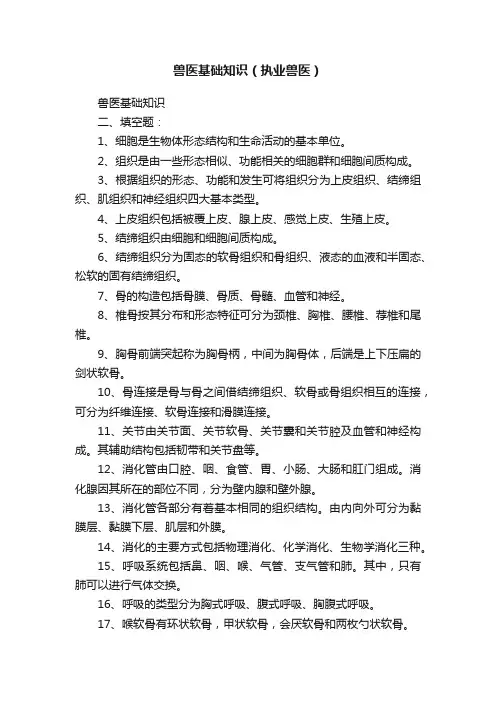 兽医基础知识（执业兽医）

兽医基础知识

二、填空题：

1、细胞是生物体形态结构和生命活动的基本单位。

2、组织是由一些形态相似、功能相关的细胞群和细胞间质构成。

3、根据组织的形态、功能和发生可将组织分为上皮组织、结缔组织、肌组织和神经组织四大基本类型。

4、上皮组织包括被覆上皮、腺上皮、感觉上皮、生殖上皮。

5、结缔组织由细胞和细胞间质构成。

6、结缔组织分为固态的软骨组织和骨组织、液态的血液和半固态、松软的固有结缔组织。

7、骨的构造包括骨膜、骨质、骨髓、血管和神经。

8、椎骨按其分布和形态特征可分为颈椎、胸椎、腰椎、荐椎和尾椎。

9、胸骨前端突起称为胸骨柄，中间为胸骨体，后端是上下压扁的剑状软骨。

10、骨连接是骨与骨之间借结缔组织、软骨或骨组织相互的连接，可分为纤维连接、软骨连接和滑膜连接。

11、关节由关节面、关节软骨、关节囊和关节腔及血管和神经构成。其辅助结构包括韧带和关节盘等。

12、消化管由口腔、咽、食管、胃、小肠、大肠和肛门组成。消化腺因其所在的部位不同，分为壁内腺和壁外腺。

13、消化管各部分有着基本相同的组织结构。由内向外可分为黏膜层、黏膜下层、肌层和外膜。

14、消化的主要方式包括物理消化、化学消化、生物学消化三种。

15、呼吸系统包括鼻、咽、喉、气管、支气管和肺。其中，只有肺可以进行气体交换。

16、呼吸的类型分为胸式呼吸、腹式呼吸、胸腹式呼吸。

17、喉软骨有环状软骨，甲状软骨，会厌软骨和两枚勺状软骨。